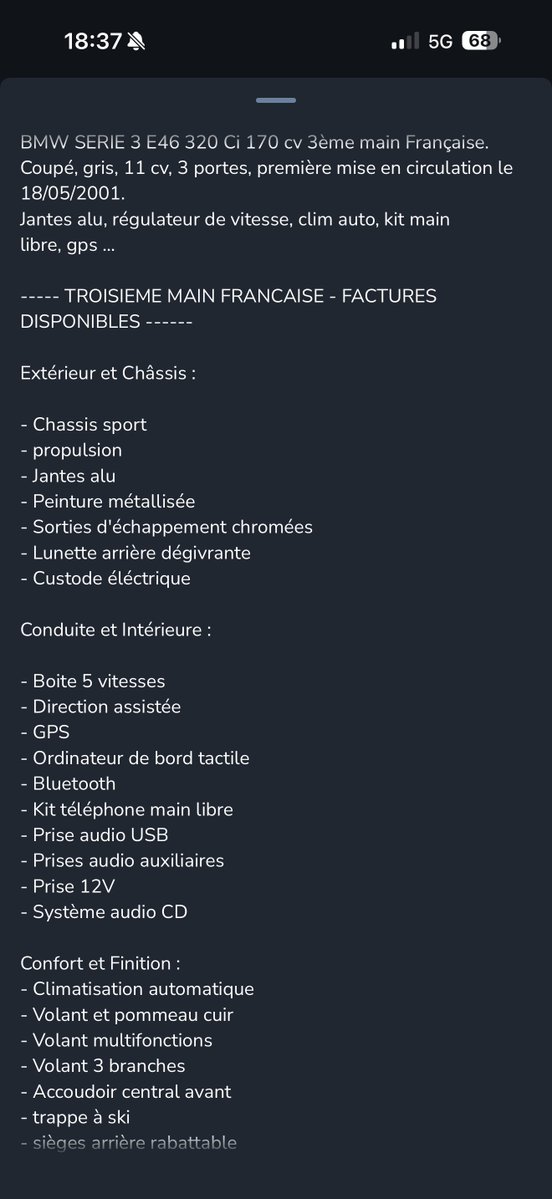 18:37 5G 68

BMW SERIE 3 E46 320 Ci 170 cv 3ème main Française. Coupé, gris, 11 cv, 3 portes, première mise en circulation le 18/05/2001.
Jantes alu, régulateur de vitesse, clim auto, kit main libre, gps ...

----- TROISIEME MAIN FRANCAISE - FACTURES DISPONIBLES ------

Extérieur et Châssis :

- Chassis sport
- propulsion
- Jantes alu
- Peinture métallisée
- Sorties d'échappement chromées
- Lunette arrière dégivrante
- Custode éléctrique

Conduite et Intérieure :

- Boite 5 vitesses
- Direction assistée
- GPS
- Ordinateur de bord tactile
- Bluetooth
- Kit téléphone main libre
- Prise audio USB
- Prises audio auxiliaires
- Prise 12V
- Système audio CD

Confort et Finition :
- Climatisation automatique
- Volant et pommeau cuir
- Volant multifonctions
- Volant 3 branches
- Accoudoir central avant
- trappe à ski
- sièges arrière rabattable